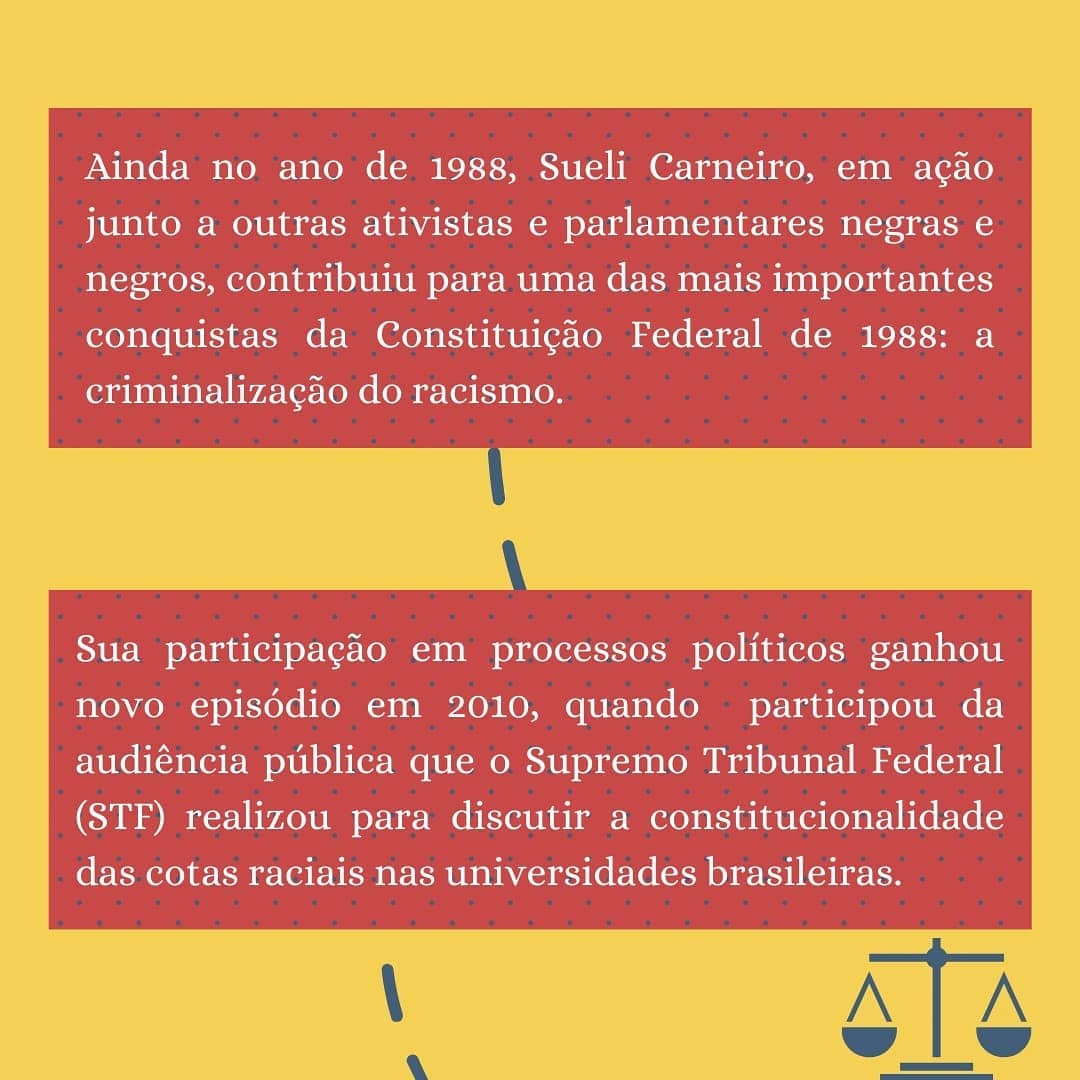 Ainda no ano de 1988, Sueli Carneiro, em ação junto a outras ativistas e parlamentares negras e negros, contribuiu para uma das mais importantes conquistas da Constituição Federal de 1988: a criminalização do racismo.

Sua participação em processos políticos ganhou novo episódio em 2010, quando participou da audiência pública que o Supremo Tribunal Federal (STF) realizou para discutir a constitucionalidade das cotas raciais nas universidades brasileiras.